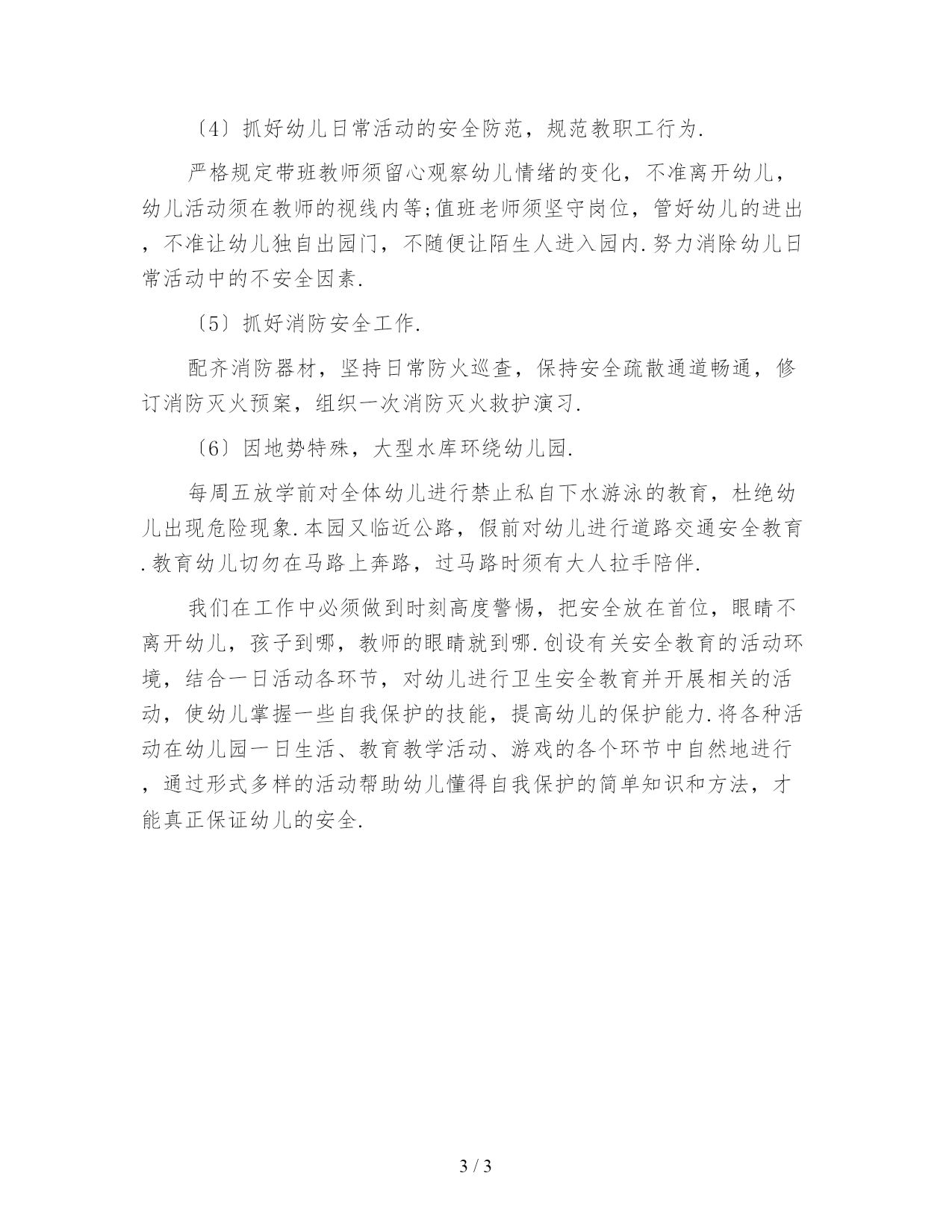 〔4〕抓好幼儿日常活动的安全防范，规范教职工行为.

严格规定带班教师须留心观察幼儿情绪的变化，不准离开幼儿，幼儿活动须在教师的视线内等;值班老师须坚守岗位，管好幼儿的进出，不准让幼儿独自出园门，不随便让陌生人进入园内.努力消除幼儿日常活动中的不安全因素.

〔5〕抓好消防安全工作.

配齐消防器材，坚持日常防火巡查，保持安全疏散通道畅通，修订消防灭火预案，组织一次消防灭火救护演习.

〔6〕因地势特殊，大型水库环绕幼儿园.

每周五放学前对全体幼儿进行禁止私自下水游泳的教育，杜绝幼儿出现危险现象.本园又临近公路，假前对幼儿进行道路交通安全教育.教育幼儿切勿在马路上奔路，过马路时须有大人拉手陪伴.

我们在工作中必须做到时刻高度警惕，把安全放在首位，眼睛不离开幼儿，孩子到哪，教师的眼睛就到哪.创设有关安全教育的活动环境，结合一日活动各环节，对幼儿进行卫生安全教育并开展相关的活动，使幼儿掌握一些自我保护的技能，提高幼儿的保护能力.将各种活动在幼儿园一日生活、教育教学活动、游戏的各个环节中自然地进行，通过形式多样的活动帮助幼儿懂得自我保护的简单知识和方法，才能真正保证幼儿的安全.

3 / 3